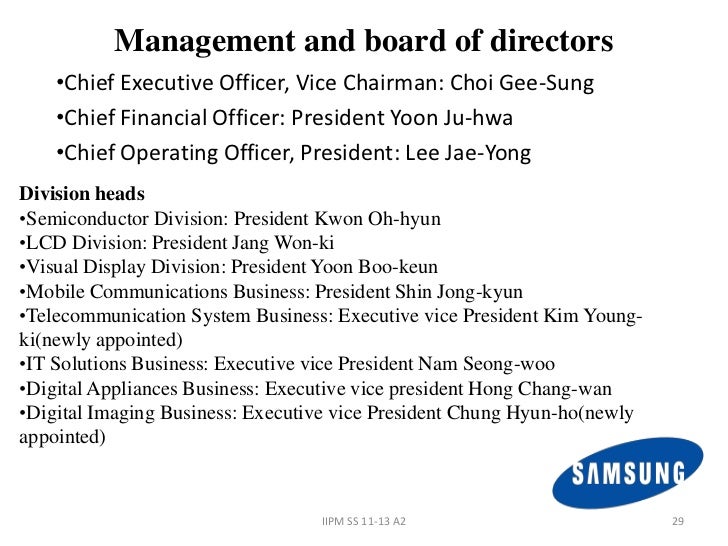 Management and board of directors

• Chief Executive Officer, Vice Chairman: Choi Gee-Sung
• Chief Financial Officer: President Yoon Ju-hwa
• Chief Operating Officer, President: Lee Jae-Yong

Division heads
• Semiconductor Division: President Kwon Oh-hyun
• LCD Division: President Jang Won-ki
• Visual Display Division: President Yoon Boo-keun
• Mobile Communications Business: President Shin Jong-kyun
• Telecommunication System Business: Executive vice President Kim Young-ki(newly appointed)
• IT Solutions Business: Executive vice President Nam Seong-woo
• Digital Appliances Business: Executive vice president Hong Chang-wan
• Digital Imaging Business: Executive vice President Chung Hyun-ho(newly appointed)

SAMSUNG

IIPM SS 11-13 A2

29